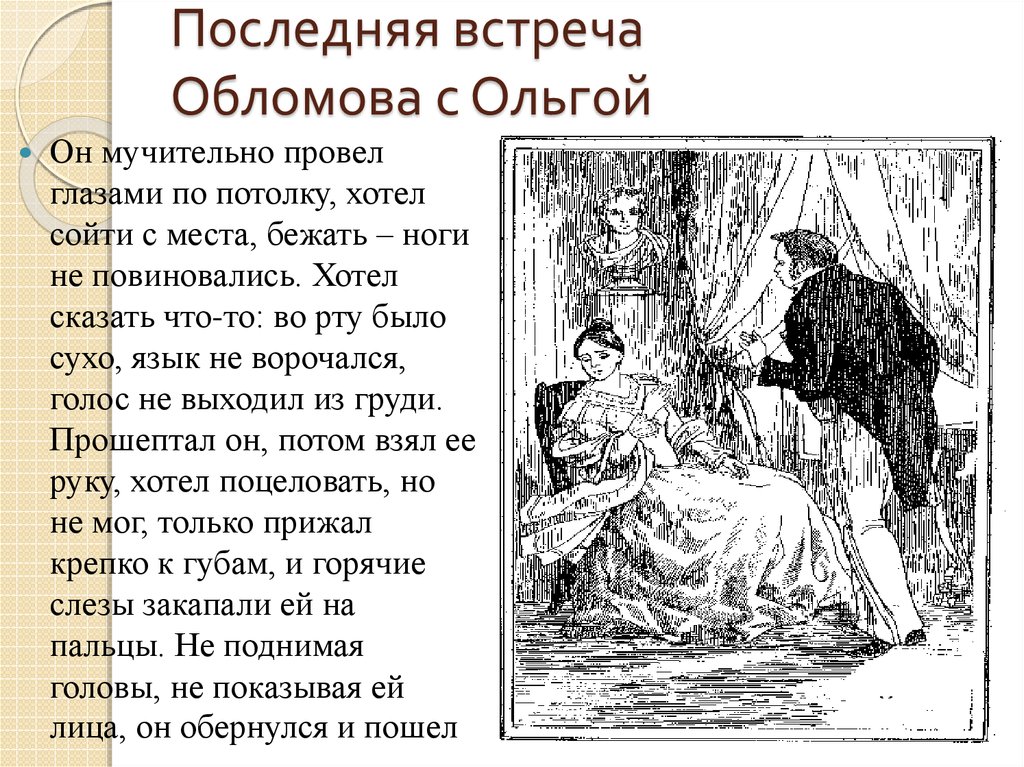 Последняя встреча Обломова с Ольгой

Он мучительно провел глазами по потолку, хотел сойти с места, бежать – ноги не повиновались. Хотел сказать что-то: во рту было сухо, язык не ворочался, голос не выходил из груди. Прошептал он, потом взял ее руку, хотел поцеловать, но не мог, только прижал крепко к губам, и горячие слезы закапали ей на пальцы. Не поднимая головы, не показывая ей лица, он обернулся и пошел